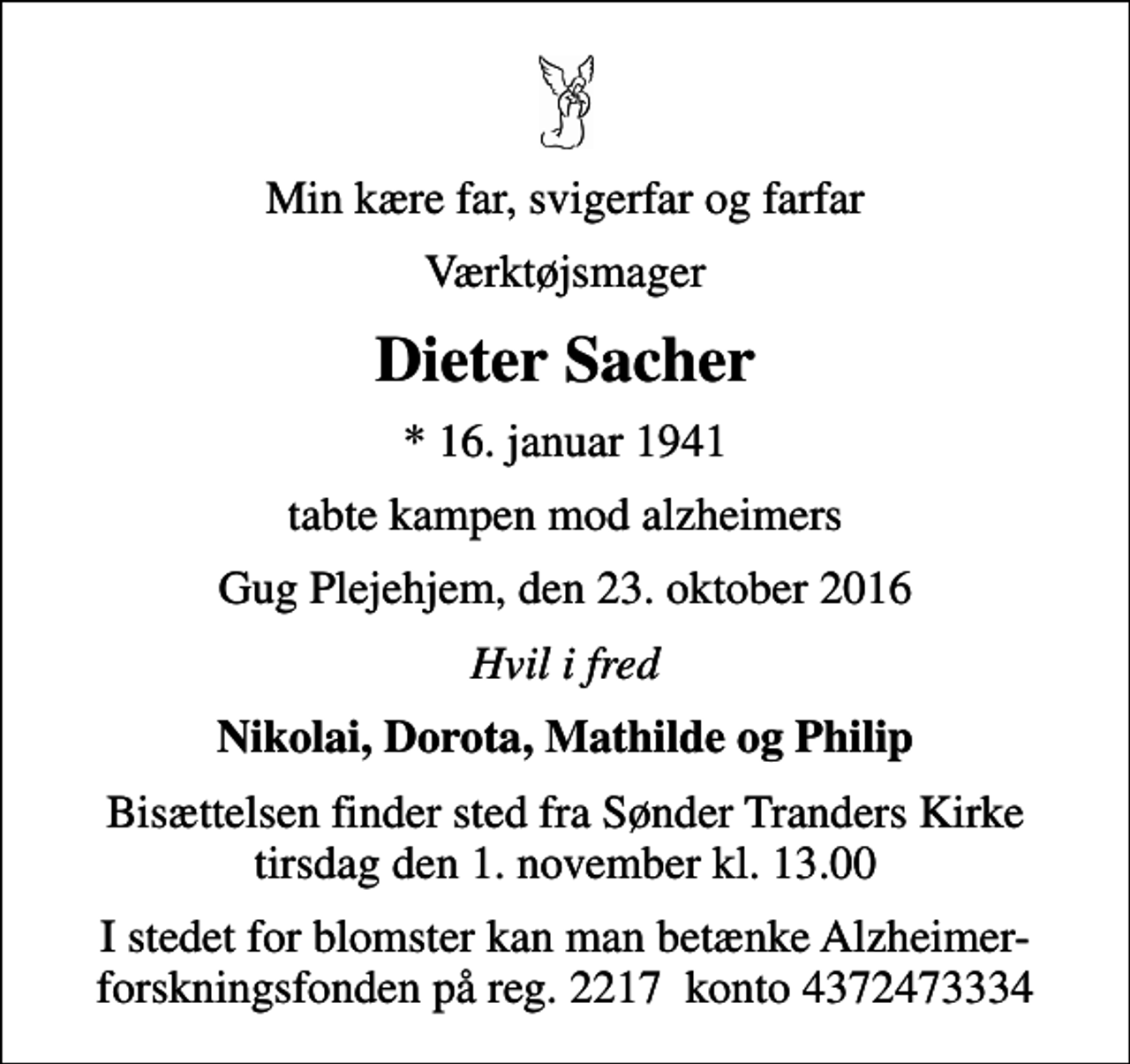 Min kære far, svigerfar og farfar

Værktøjsmager

Dieter Sacher

* 16. januar 1941

tabte kampen mod alzheimers

Gug Plejehjem, den 23. oktober 2016

Hvil i fred

Nikolai, Dorota, Mathilde og Philip

Bisættelsen finder sted fra Sønder Tranders Kirke tirsdag den 1. november kl. 13.00

I stedet for blomster kan man betænke Alzheimerforskningsfonden på reg. 2217 konto 4372473334